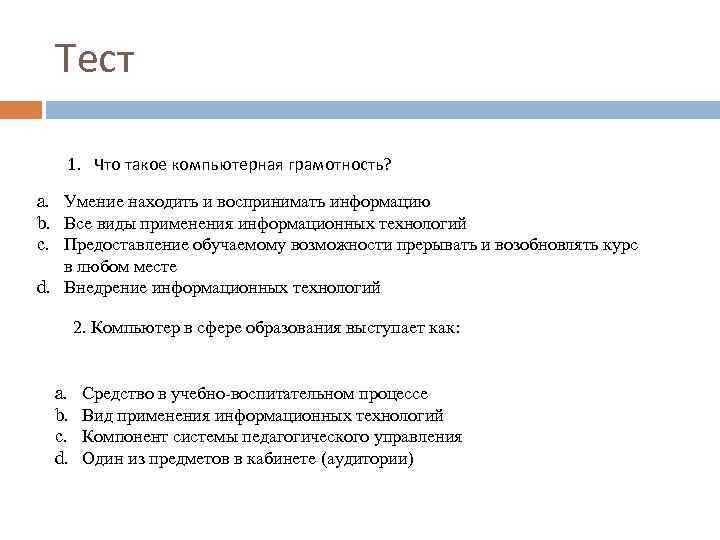 Тест

1. Что такое компьютерная грамотность?

a. Умение находить и воспринимать информацию
b. Все виды применения информационных технологий
c. Предоставление обучаемому возможности прерывать и возобновлять курс в любом месте
d. Внедрение информационных технологий

2. Компьютер в сфере образования выступает как:

a. Средство в учебно-воспитательном процессе
b. Вид применения информационных технологий
c. Компонент системы педагогического управления
d. Один из предметов в кабинете (аудитории)